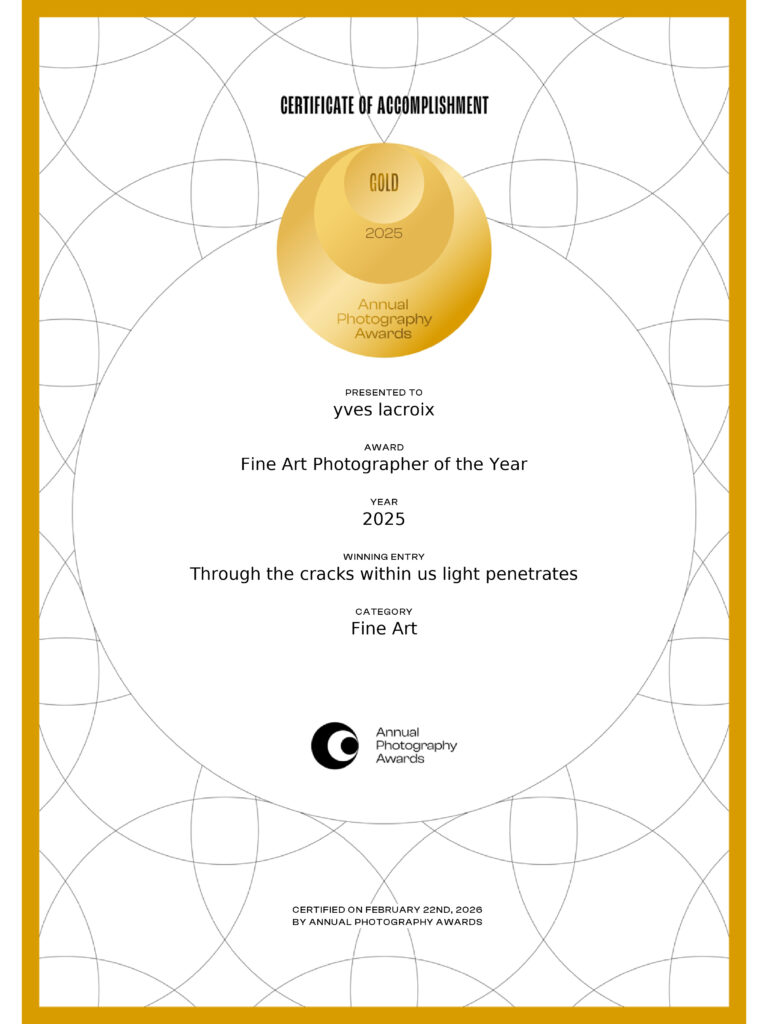 CERTIFICATE OF ACCOMPLISHMENT

GOLD

2025

Annual
Photography
Awards

PRESENTED TO
yves lacroix

AWARD
Fine Art Photographer of the Year

YEAR
2025

WINNING ENTRY
Through the cracks within us light penetrates

CATEGORY
Fine Art

Annual
Photography
Awards

CERTIFIED ON FEBRUARY 22ND, 2026
BY ANNUAL PHOTOGRAPHY AWARDS